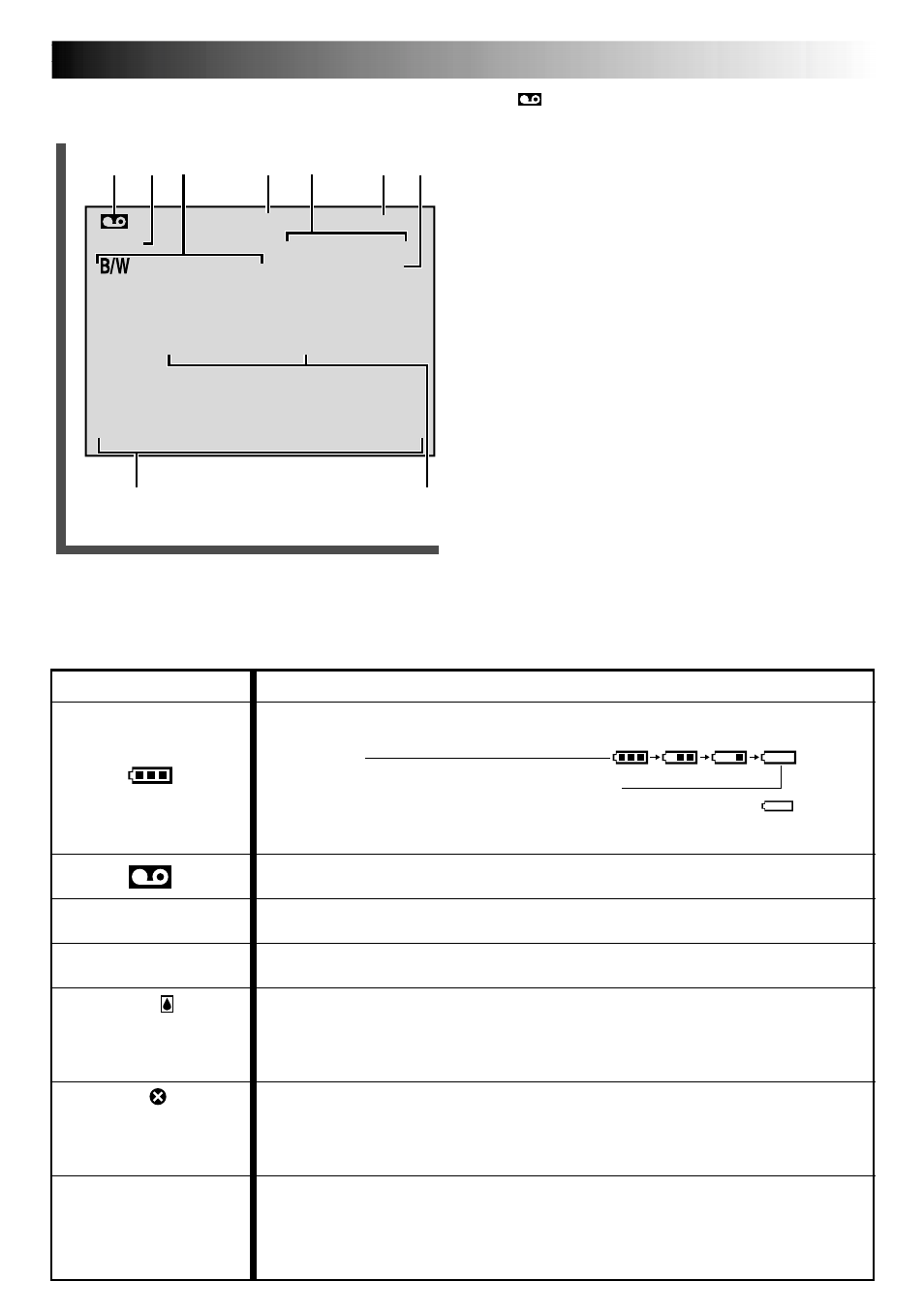 B/W